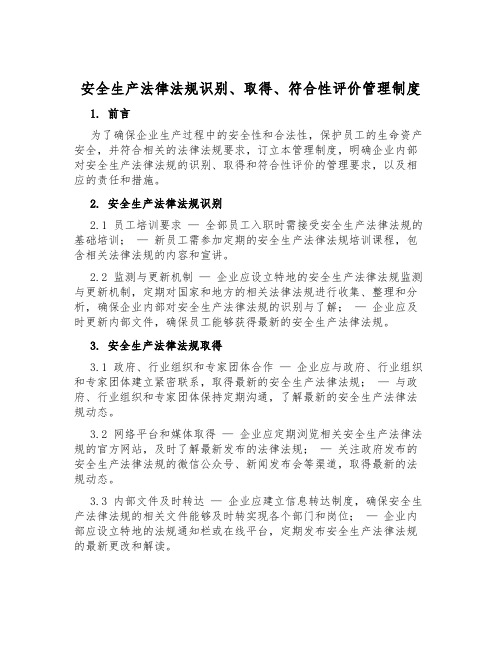 安全生产法律法规识别、取得、符合性评价管理制度

1. 前言

为了确保企业生产过程中的安全性和合法性，保护员工的生命资产安全，并符合相关的法律法规要求，订立本管理制度，明确企业内部对安全生产法律法规的识别、取得和符合性评价的管理要求，以及相应的责任和措施。

2. 安全生产法律法规识别

2.1 员工培训要求 — 全部员工入职时需接受安全生产法律法规的基础培训； — 新员工需参加定期的安全生产法律法规培训课程，包含相关法律法规的内容和宣讲。

2.2 监测与更新机制 — 企业应设立特地的安全生产法律法规监测与更新机制，定期对国家和地方的相关法律法规进行收集、整理和分析，确保企业内部对安全生产法律法规的识别与了解； — 企业应及时更新内部文件，确保员工能够获得最新的安全生产法律法规。

3. 安全生产法律法规取得

3.1 政府、行业组织和专家团体合作 — 企业应与政府、行业组织和专家团体建立紧密联系，取得最新的安全生产法律法规； — 与政府、行业组织和专家团体保持定期沟通，了解最新的安全生产法律法规动态。

3.2 网络平台和媒体取得 — 企业应定期浏览相关安全生产法律法规的官方网站，及时了解最新发布的法律法规； — 关注政府发布的安全生产法律法规的微信公众号、新闻发布会等渠道，取得最新的法规动态。

3.3 内部文件及时转达 — 企业应建立信息转达制度，确保安全生产法律法规的相关文件能够及时转实现各个部门和岗位； — 企业内部应设立特地的法规通知栏或在线平台，定期发布安全生产法律法规的最新更改和解读。